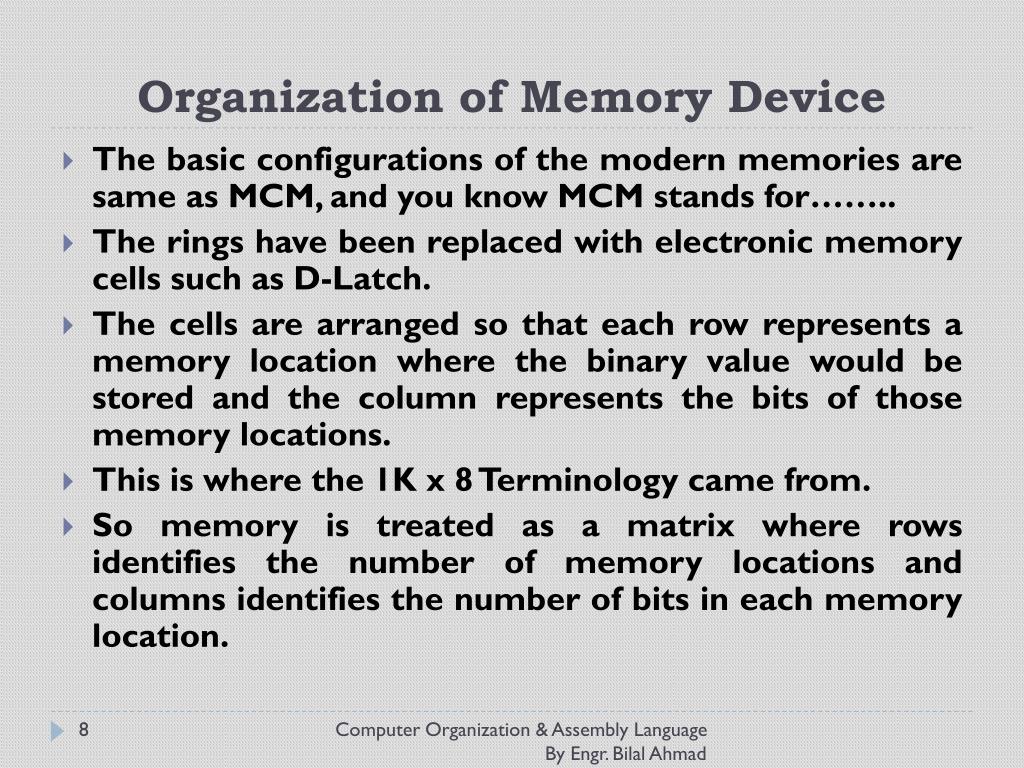 Organization of Memory Device

The basic configurations of the modern memories are same as MCM, and you know MCM stands for……..

The rings have been replaced with electronic memory cells such as D-Latch.

The cells are arranged so that each row represents a memory location where the binary value would be stored and the column represents the bits of those memory locations.

This is where the 1K x 8 Terminology came from.

So memory is treated as a matrix where rows identifies the number of memory locations and columns identifies the number of bits in each memory location.

8

Computer Organization & Assembly Language
By Engr. Bilal Ahmad